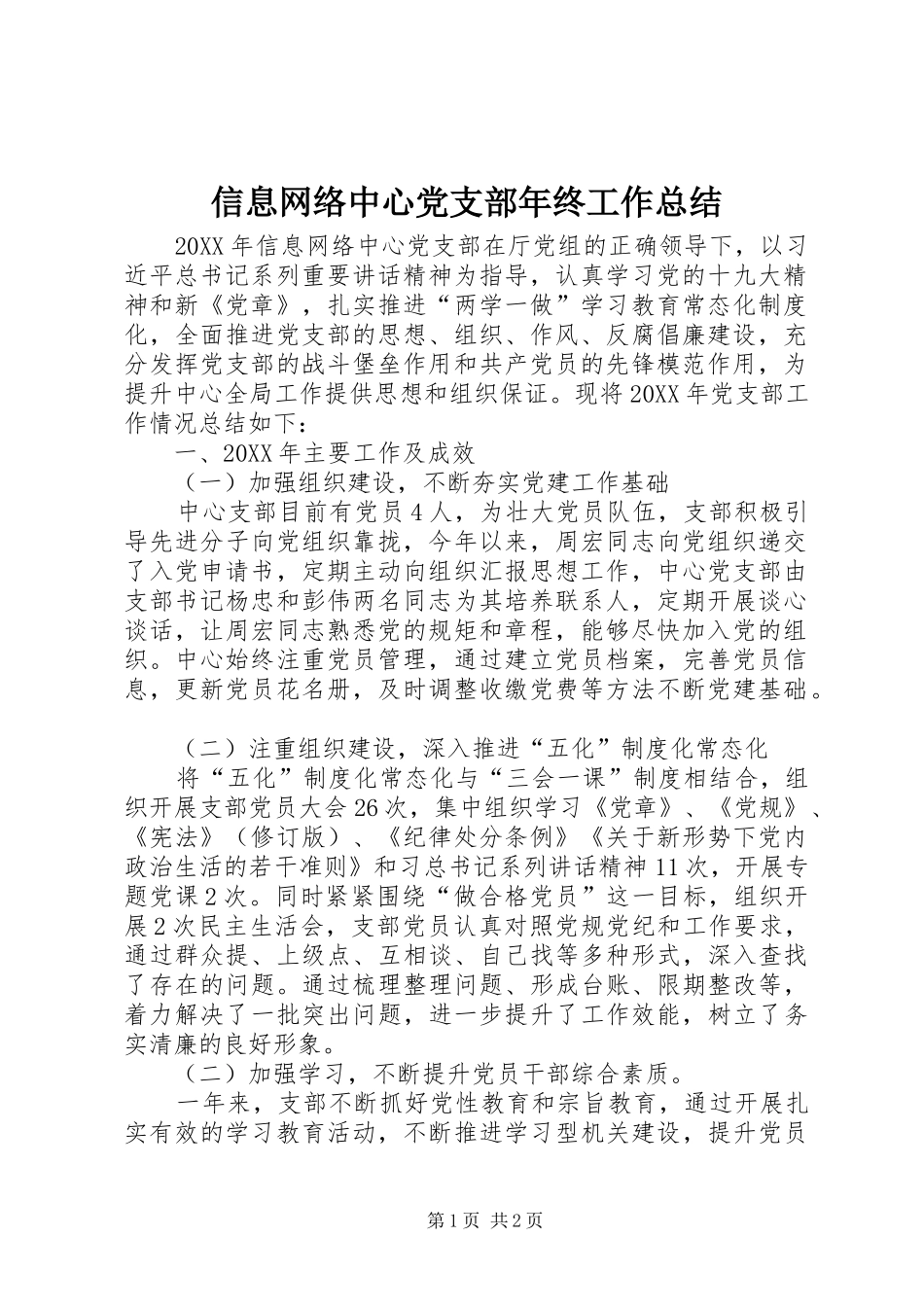 信息网络中心党支部年终工作总结

20XX年信息网络中心党支部在厅党组的正确领导下，以习近平总书记系列重要讲话精神为指导，认真学习党的十九大精神和新《党章》，扎实推进“两学一做”学习教育常态化制度化，全面推进党支部的思想、组织、作风、反腐倡廉建设，充分发挥党支部的战斗堡垒作用和共产党员的先锋模范作用，为提升中心全局工作提供思想和组织保证。现将20XX年党支部工作情况总结如下：

一、20XX年主要工作及成效

（一）加强组织建设，不断夯实党建工作基础

中心支部目前有党员4人，为壮大党员队伍，支部积极引导先进分子向党组织靠拢，今年以来，周宏同志向党组织递交了入党申请书，定期主动向组织汇报思想工作，中心党支部由支部书记杨忠和彭伟两名同志为其培养联系人，定期开展谈心谈话，让周宏同志熟悉党的规矩和章程，能够尽快加入党的组织。中心始终注重党员管理，通过建立党员档案，完善党员信息，更新党员花名册，及时调整收缴党费等方法不断党建基础。

（二）注重组织建设，深入推进“五化”制度化常态化

将“五化”制度化常态化与“三会一课”制度相结合，组织开展支部党员大会26次，集中组织学习《党章》、《党规》、《宪法》（修订版）、《纪律处分条例》《关于新形势下党内政治生活的若干准则》和习总书记系列讲话精神11次，开展专题党课2次。同时紧紧围绕“做合格党员”这一目标，组织开展2次民主生活会，支部党员认真对照党规党纪和工作要求，通过群众提、上级点、互相谈、自己找等多种形式，深入查找了存在的问题。通过梳理整理问题、形成台账、限期整改等，着力解决了一批突出问题，进一步提升了工作效能，树立了务实清廉的良好形象。

（二）加强学习，不断提升党员干部综合素质。

一年来，支部不断抓好党性教育和宗旨教育，通过开展扎实有效的学习教育活动，不断推进学习型机关建设，提升党员

第1页 共2页